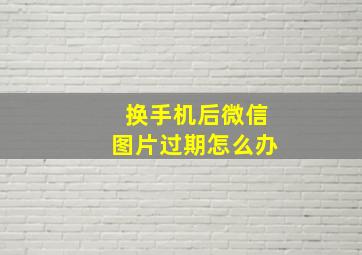 换手机后微信
图片过期怎么办